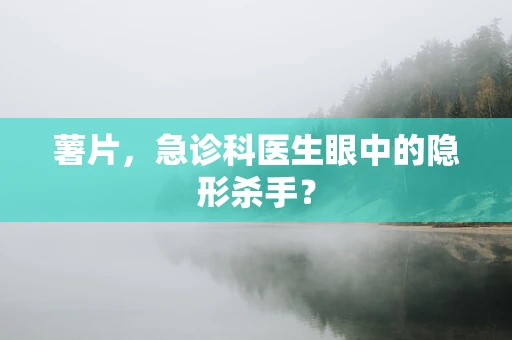 薯片，急诊科医生眼中的隐形杀手？